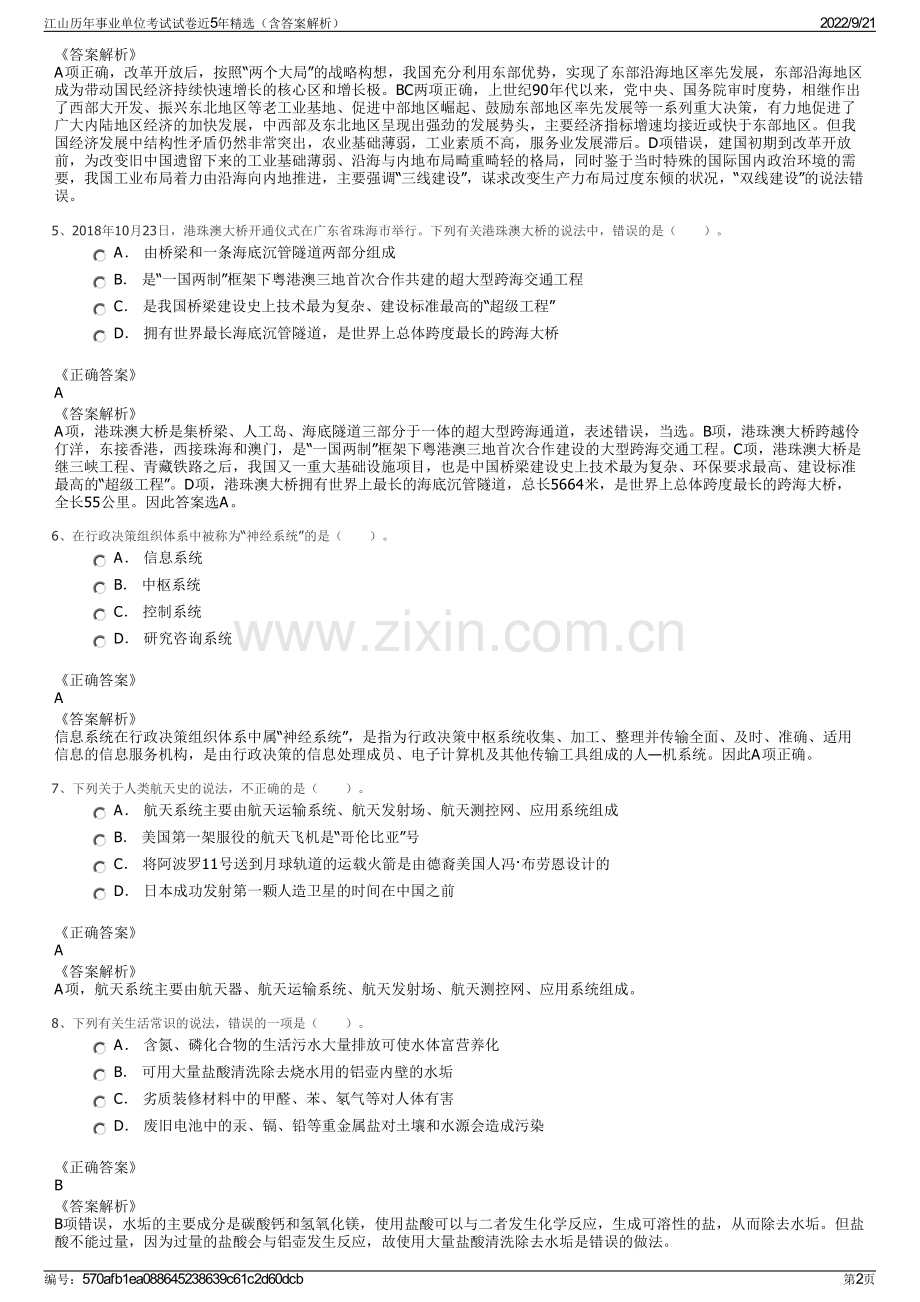 江山历年事业单位考试试卷近5年精选（含答案解析） 2022/9/21

《答案解析》
A项正确，改革开放后，按照"两个大局"的战略构想，我国充分利用东部优势，实现了东部沿海地区率先发展，东部沿海地区成为带动国民经济持续快速增长的核心区和增长极。BC两项正确，上世纪90年代以来，党中央、国务院审时度势，相继作出了西部大开发、振兴东北地区等老工业基地、促进中部地区崛起、鼓励东部地区率先发展等一系列重大决策，有力地促进了广大内陆地区经济的加快发展，中西部及东北地区呈现出强劲的发展势头，主要经济指标增速均接近或快于东部地区。但我国经济发展中结构性矛盾仍然非常突出，农业基础薄弱，工业素质不高，服务业发展滞后。D项错误，建国初期到改革开放前，为改变旧中国遗留下来的工业基础薄弱、沿海与内地布局畸重畸轻的格局，同时鉴于当时特殊的国际国内政治环境的需要，我国工业布局着力由沿海向内地推进，主要强调"三线建设"，谋求改变生产力布局过度东倾的状况，"双线建设"的说法错误。

5、2018年10月23日，港珠澳大桥开通仪式在广东省珠海市举行。下列有关港珠澳大桥的说法中，错误的是（ ）。
A． 由桥梁和一条海底沉管隧道两部分组成
B． 是"一国两制"框架下粤港澳三地首次合作共建的超大型跨海交通工程
C． 是我国桥梁建设史上技术最为复杂、建设标准最高的"超级工程"
D． 拥有世界最长海底沉管隧道，是世界上总体跨度最长的跨海大桥

《正确答案》
A
《答案解析》
A项，港珠澳大桥是集桥梁、人工岛、海底隧道三部分于一体的超大型跨海通道，表述错误，当选。B项，港珠澳大桥跨越伶仃洋，东接香港，西接珠海和澳门，是"一国两制"框架下粤港澳三地首次合作建设的大型跨海交通工程。C项，港珠澳大桥是继三峡工程、青藏铁路之后，我国又一重大基础设施项目，也是中国桥梁建设史上技术最为复杂、环保要求最高、建设标准最高的"超级工程"。D项，港珠澳大桥拥有世界上最长的海底沉管隧道，总长5664米，是世界上总体跨度最长的跨海大桥，全长55公里。因此答案选A。

6、在行政决策组织体系中被称为"神经系统"的是（ ）。
A． 信息系统
B． 中枢系统
C． 控制系统
D． 研究咨询系统

www.zixin.com.cn

《正确答案》
A
《答案解析》
信息系统在行政决策组织体系中属"神经系统"，是指为行政决策中枢系统收集、加工、整理并传输全面、及时、准确、适用信息的信息服务机构，是由行政决策的信息处理成员、电子计算机及其他传输工具组成的人—机系统。因此A项正确。

7、下列关于人类航天史的说法，不正确的是（ ）。
A． 航天系统主要由航天运输系统、航天发射场、航天测控网、应用系统组成
B． 美国第一架服役的航天飞机是"哥伦比亚"号
C． 将阿波罗11号送到月球轨道的运载火箭是由德裔美国人冯·布劳恩设计的
D． 日本成功发射第一颗人造卫星的时间在中国之前

《正确答案》
A
《答案解析》
A项，航天系统主要由航天器、航天运输系统、航天发射场、航天测控网、应用系统组成。

8、下列有关生活常识的说法，错误的一项是（ ）。
A． 含氮、磷化合物的生活污水大量排放可使水体富营养化
B． 可用大量盐酸清洗除去烧水用的铝壶内壁的水垢
C． 劣质装修材料中的甲醛、苯、氡气等对人体有害
D． 废旧电池中的汞、镉、铅等重金属盐对土壤和水源会造成污染

《正确答案》
B
《答案解析》
B项错误，水垢的主要成分是碳酸钙和氢氧化镁，使用盐酸可以与二者发生化学反应，生成可溶性的盐，从而除去水垢。但盐酸不能过量，因为过量的盐酸会与铝壶发生反应，故使用大量盐酸清洗除去水垢是错误的做法。

编号：570afb1ea088645238639c61c2d60dcb 第2页